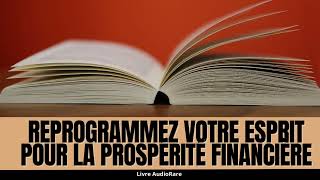 REPROGRAMMEZ VOTRE ESPBIT POUR LA PROSPERITE FINANCIERE

Livre AudioRare